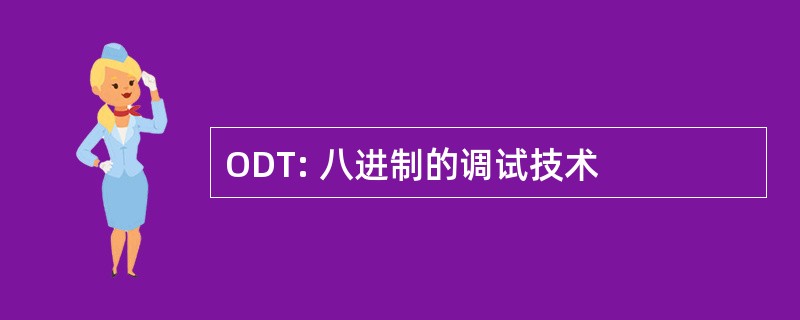 ODT: 八进制的调试技术